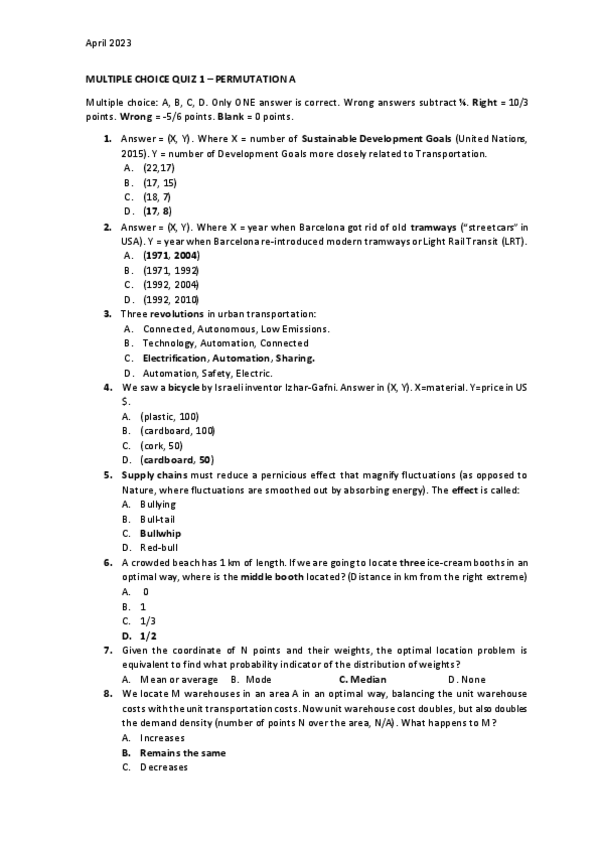 April 2023

MULTIPLE CHOICE QUIZ 1 – PERMUTATION A

Multiple choice: A, B, C, D. Only ONE answer is correct. Wrong answers subtract ¼. Right = 10/3 points. Wrong = -5/6 points. Blank = 0 points.

1. Answer = (X, Y). Where X = number of Sustainable Development Goals (United Nations, 2015). Y = number of Development Goals more closely related to Transportation.
A. (22,17)
B. (17, 15)
C. (18, 7)
D. (17, 8)

2. Answer = (X, Y). Where X = year when Barcelona got rid of old tramways ("streetcars" in USA). Y = year when Barcelona re-introduced modern tramways or Light Rail Transit (LRT).
A. (1971, 2004)
B. (1971, 1992)
C. (1992, 2004)
D. (1992, 2010)

3. Three revolutions in urban transportation:
A. Connected, Autonomous, Low Emissions.
B. Technology, Automation, Connected
C. Electrification, Automation, Sharing.
D. Automation, Safety, Electric.

4. We saw a bicycle by Israeli inventor Izhar-Gafni. Answer in (X, Y). X=material. Y=price in US $.
A. (plastic, 100)
B. (cardboard, 100)
C. (cork, 50)
D. (cardboard, 50)

5. Supply chains must reduce a pernicious effect that magnify fluctuations (as opposed to Nature, where fluctuations are smoothed out by absorbing energy). The effect is called:
A. Bullying
B. Bull-tail
C. Bullwhip
D. Red-bull

6. A crowded beach has 1 km of length. If we are going to locate three ice-cream booths in an optimal way, where is the middle booth located? (Distance in km from the right extreme)
A. 0
B. 1
C. 1/3
D. 1/2

7. Given the coordinate of N points and their weights, the optimal location problem is equivalent to find what probability indicator of the distribution of weights?
A. Mean or average B. Mode C. Median D. None

8. We locate M warehouses in an area A in an optimal way, balancing the unit warehouse costs with the unit transportation costs. Now unit warehouse cost doubles, but also doubles the demand density (number of points N over the area, N/A). What happens to M?
A. Increases
B. Remains the same
C. Decreases